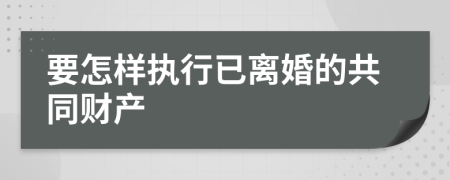 要怎样执行已离婚的共同财产